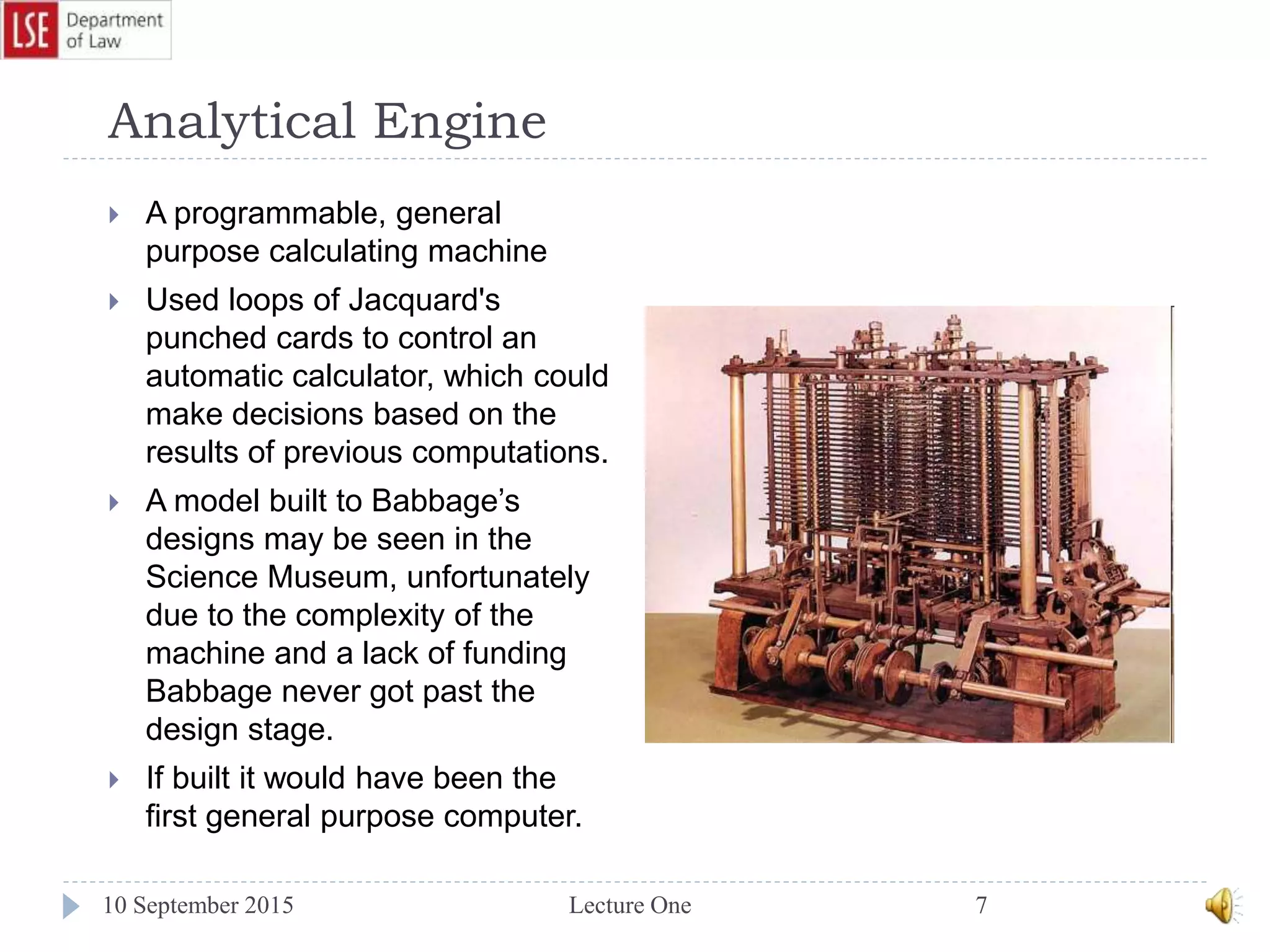 LSE Department of Law

Analytical Engine

A programmable, general purpose calculating machine

Used loops of Jacquard's punched cards to control an automatic calculator, which could make decisions based on the results of previous computations.

A model built to Babbage’s designs may be seen in the Science Museum, unfortunately due to the complexity of the machine and a lack of funding Babbage never got past the design stage.

If built it would have been the first general purpose computer.

10 September 2015 Lecture One 7